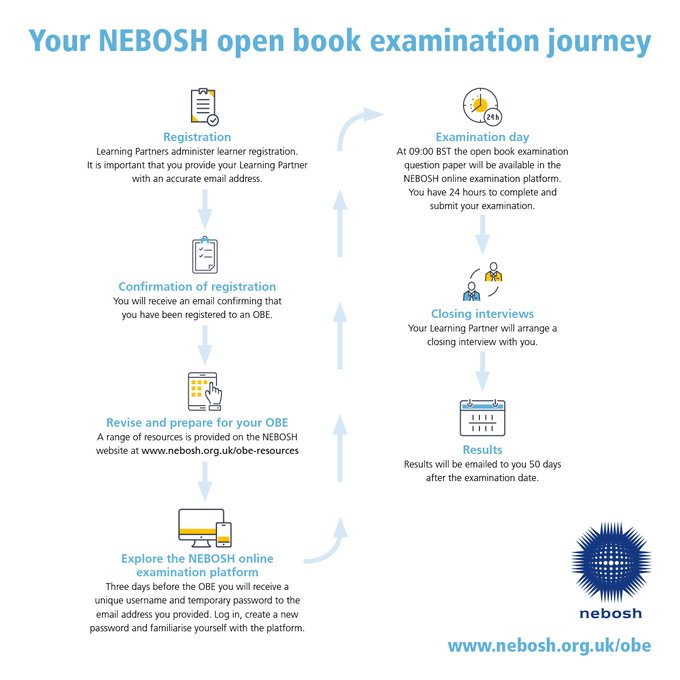 Your NEBOSH open book examination journey

Registration
Learning Partners administer learner registration. It is important that you provide your Learning Partner with an accurate email address.

Confirmation of registration
You will receive an email confirming that you have been registered to an OBE.

Revise and prepare for your OBE
A range of resources is provided on the NEBOSH website at www.nebosh.org.uk/obe-resources

Explore the NEBOSH online examination platform
Three days before the OBE you will receive a unique username and temporary password to the email address you provided. Log in, create a new password and familiarise yourself with the platform.

24h

Examination day
At 09:00 BST the open book examination question paper will be available in the NEBOSH online examination platform. You have 24 hours to complete and submit your examination.

Closing interviews
Your Learning Partner will arrange a closing interview with you.

Results
Results will be emailed to you 50 days after the examination date.

nebosh

www.nebosh.org.uk/obe